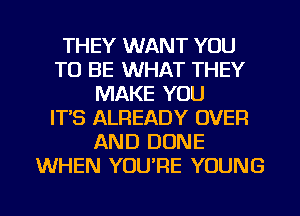 THEY WANT YOU
TO BE WHAT THEY
MAKE YOU
IT'S ALREADY OVER
AND DONE
WHEN YOU'RE YOUNG